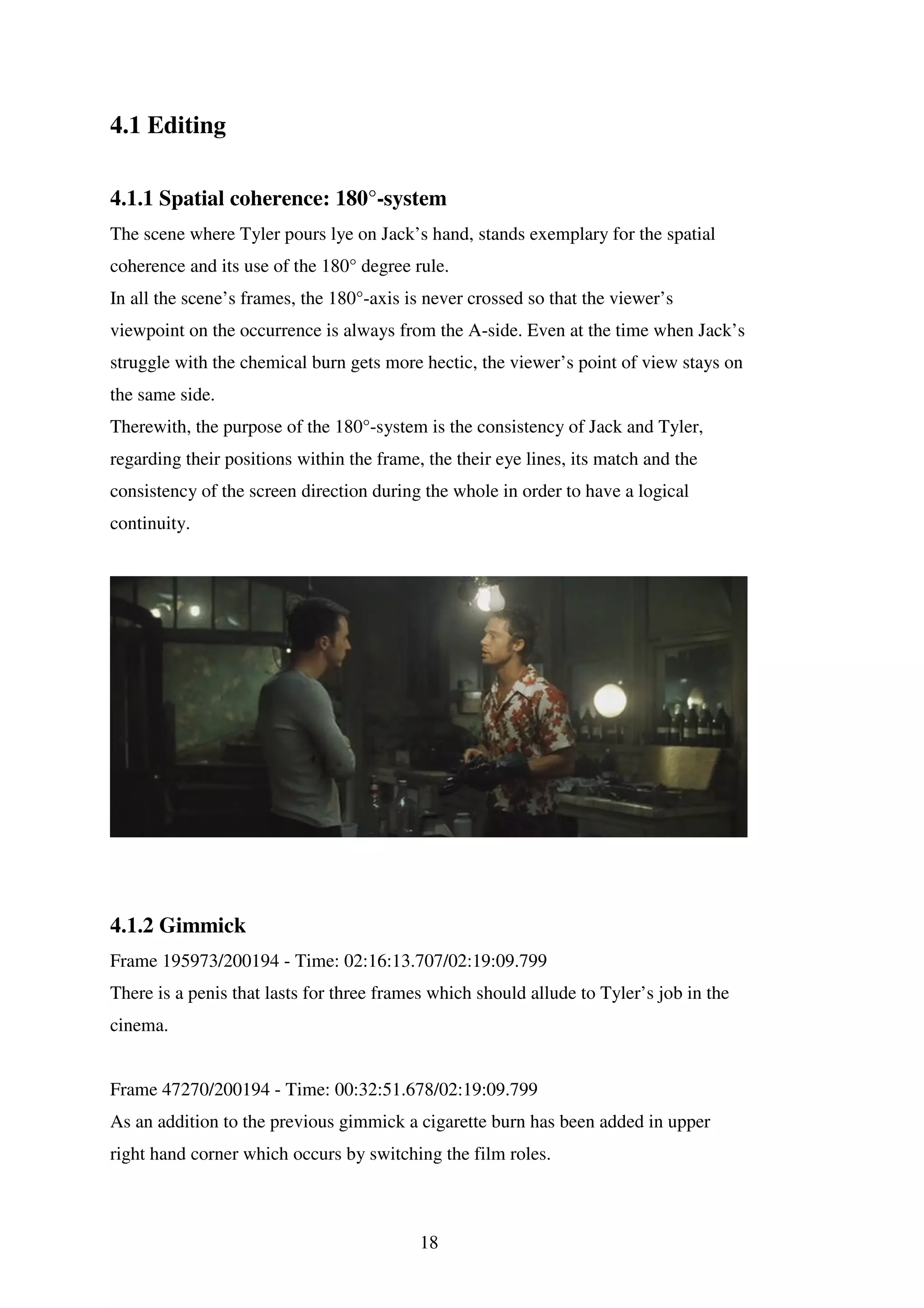 4.1 Editing

4.1.1 Spatial coherence: 180°-system

The scene where Tyler pours lye on Jack’s hand, stands exemplary for the spatial coherence and its use of the 180° degree rule.
In all the scene’s frames, the 180°-axis is never crossed so that the viewer’s viewpoint on the occurrence is always from the A-side. Even at the time when Jack’s struggle with the chemical burn gets more hectic, the viewer’s point of view stays on the same side.
Therewith, the purpose of the 180°-system is the consistency of Jack and Tyler, regarding their positions within the frame, the their eye lines, its match and the consistency of the screen direction during the whole in order to have a logical continuity.

4.1.2 Gimmick

Frame 195973/200194 - Time: 02:16:13.707/02:19:09.799
There is a penis that lasts for three frames which should allude to Tyler’s job in the cinema.

Frame 47270/200194 - Time: 00:32:51.678/02:19:09.799
As an addition to the previous gimmick a cigarette burn has been added in upper right hand corner which occurs by switching the film roles.

18